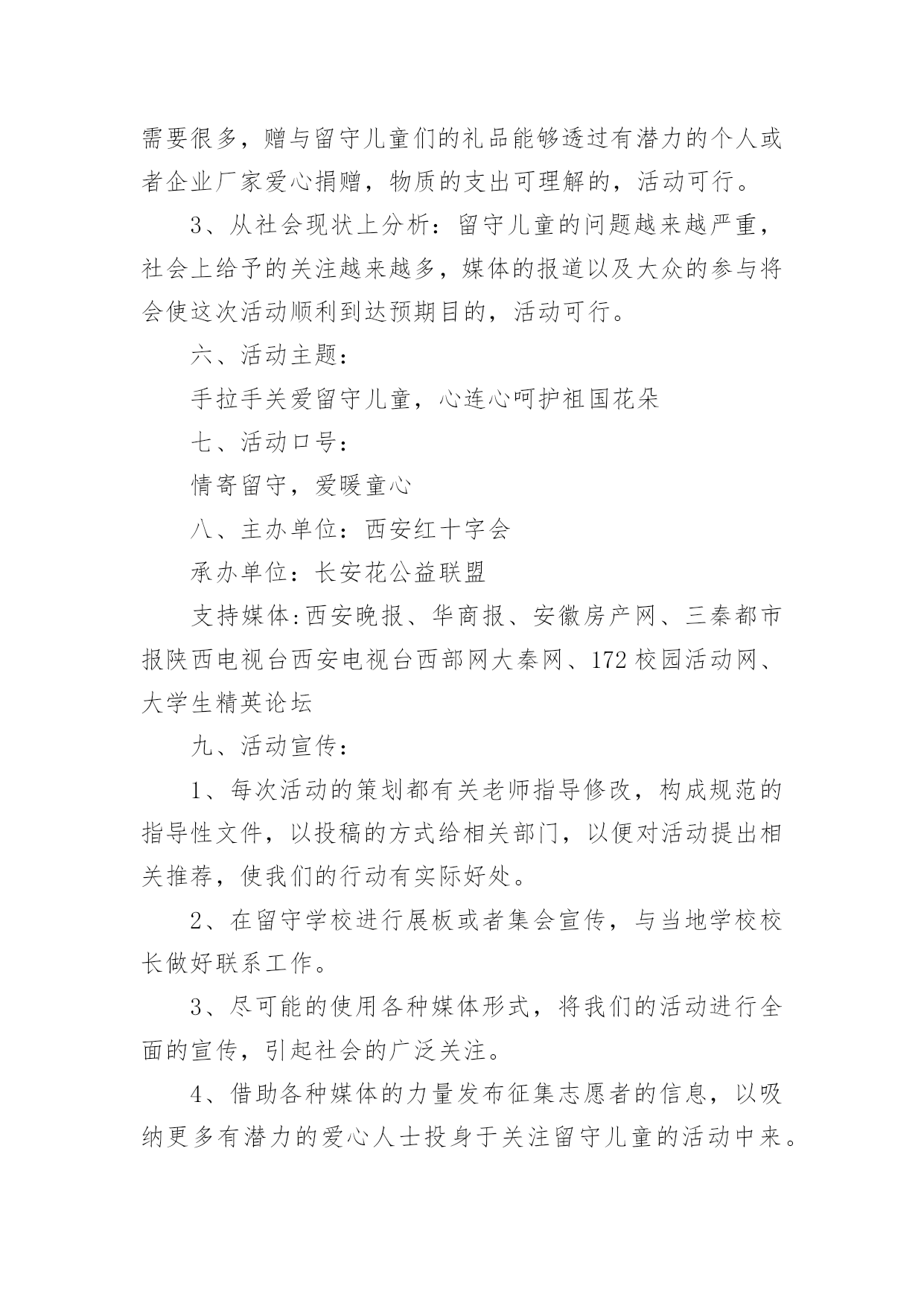 需要很多，赠与留守儿童们的礼品能够透过有潜力的个人或者企业厂家爱心捐赠，物质的支出可理解的，活动可行。

3、从社会现状上分析：留守儿童的问题越来越严重，社会上给予的关注越来越多，媒体的报道以及大众的参与将会使这次活动顺利到达预期目的，活动可行。

六、活动主题：

手拉手关爱留守儿童，心连心呵护祖国花朵

七、活动口号：

情寄留守，爱暖童心

八、主办单位：西安红十字会

承办单位：长安花公益联盟

支持媒体:西安晚报、华商报、安徽房产网、三秦都市报陕西电视台西安电视台西部网大秦网、172校园活动网、大学生精英论坛

九、活动宣传：

1、每次活动的策划都有关老师指导修改，构成规范的指导性文件，以投稿的方式给相关部门，以便对活动提出相关推荐，使我们的行动有实际好处。

2、在留守学校进行展板或者集会宣传，与当地学校校长做好联系工作。

3、尽可能的使用各种媒体形式，将我们的活动进行全面的宣传，引起社会的广泛关注。

4、借助各种媒体的力量发布征集志愿者的信息，以吸纳更多有潜力的爱心人士投身于关注留守儿童的活动中来。